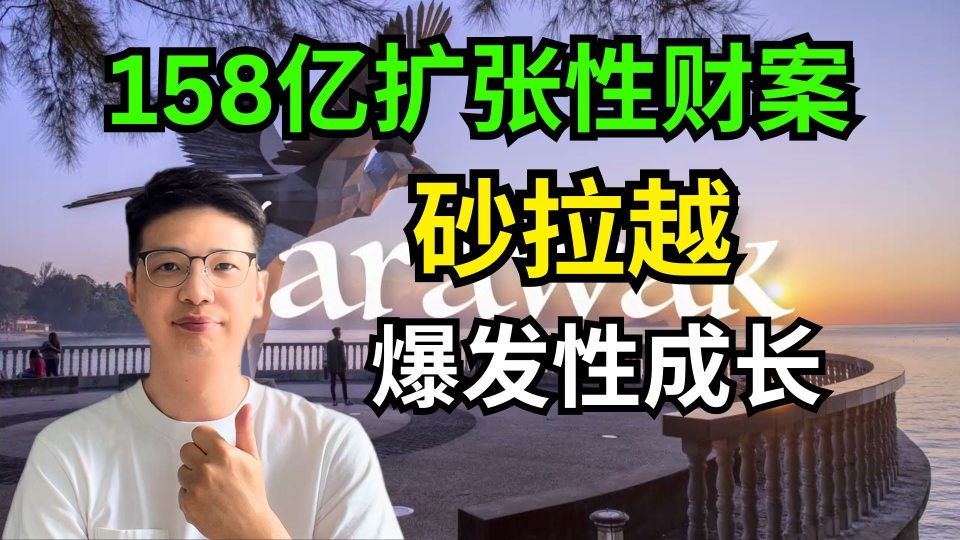 158亿扩张性财案

砂拉越

arawak

爆发性成长